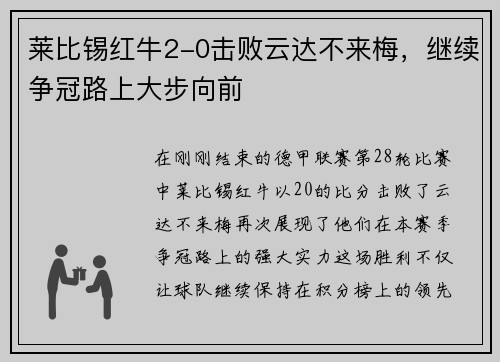 莱比锡红牛2-0击败云达不来梅，继续争冠路上大步向前

在刚刚结束的德甲联赛第28轮比赛中莱比锡红牛以20的比分击败了云达不来梅再次展现了他们在本赛季争冠路上的强大实力这场胜利不仅让球队继续保持在积分榜上的领先